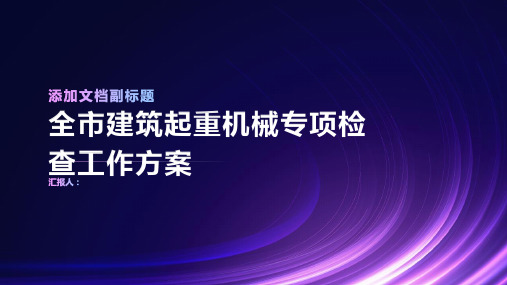 添加文档副标题

全市建筑起重机械专项检查工作方案

汇报人：